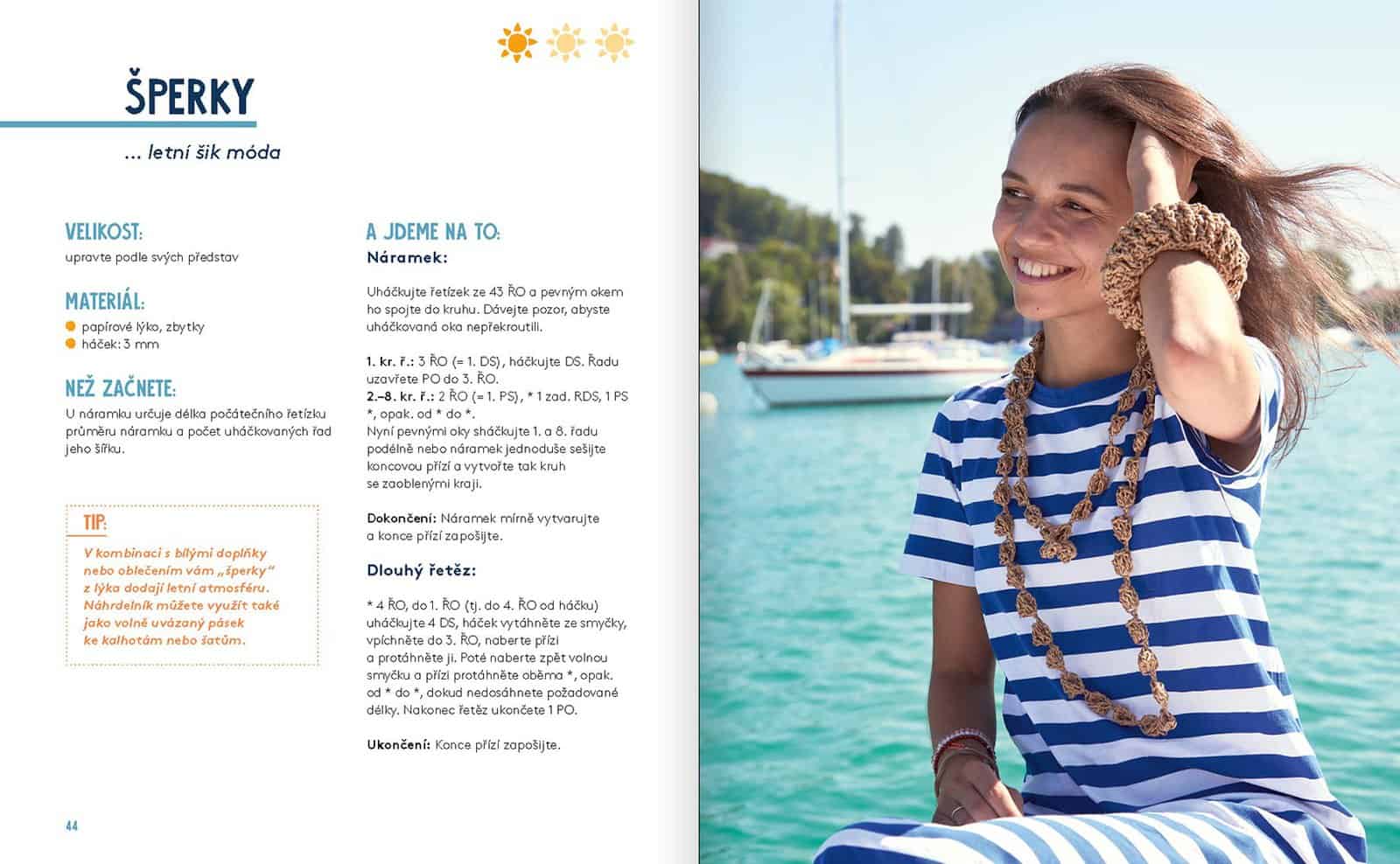 ŠPERKY

... letní šik móda

VELIKOST:
upravte podle svých představ

MATERIÁL:
papírové lýko, zbytky
háček: 3 mm

NEŽ ZAČNETE:
U náramku určuje délka počátečního řetízku průměru náramku a počet uháčkovaných řad jeho šířku.

TIP:
V kombinaci s bílými doplňky nebo oblečením vám „šperky" z lýka dodají letní atmosféru. Náhrdelník můžete využít také jako volně uvázaný pásek ke kalhotám nebo šatům.

A JDEME NA TO:
Náramek:

Uháčkujte řetízek ze 43 ŘO a pevným okem ho spojte do kruhu. Dávejte pozor, abyste uháčkovaná oka nepřekroutili.

1. kr. ř.: 3 ŘO (= 1. DS), háčkujte DS. Řadu uzavřete PO do 3. ŘO.
2.–8. kr. ř.: 2 ŘO (= 1. PS), * 1 zad. RDS, 1 PS *, opak. od * do *.
Nyní pevnými oky sháčkujte 1. a 8. řadu podélně nebo náramek jednoduše sešijte koncovou přízí a vytvořte tak kruh se zaoblenými kraji.

Dokončení: Náramek mírně vytvarujte a konce přízí zapošijte.

Dlouhý řetěz:

* 4 ŘO, do 1. ŘO (tj. do 4. ŘO od háčku) uháčkujte 4 DS, háček vytáhněte ze smyčky, vpíchněte do 3. ŘO, naberte přízi a protáhněte ji. Poté naberte zpět volnou smyčku a přízi protáhněte oběma *, opak. od * do *, dokud nedosáhnete požadované délky. Nakonec řetěz ukončete 1 PO.

Ukončení: Konce přízí zapošijte.

44